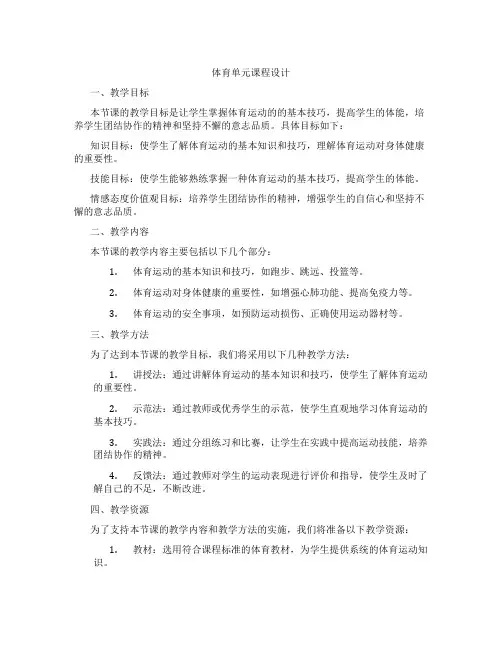 体育单元课程设计

一、教学目标

本节课的教学目标是让学生掌握体育运动的的基本技巧，提高学生的体能，培养学生团结协作的精神和坚持不懈的意志品质。具体目标如下：

知识目标：使学生了解体育运动的基本知识和技巧，理解体育运动对身体健康的重要性。

技能目标：使学生能够熟练掌握一种体育运动的基本技巧，提高学生的体能。

情感态度价值观目标：培养学生团结协作的精神，增强学生的自信心和坚持不懈的意志品质。

二、教学内容

本节课的教学内容主要包括以下几个部分：

1. 体育运动的基本知识和技巧，如跑步、跳远、投篮等。

2. 体育运动对身体健康的重要性，如增强心肺功能、提高免疫力等。

3. 体育运动的安全事项，如预防运动损伤、正确使用运动器材等。

三、教学方法

为了达到本节课的教学目标，我们将采用以下几种教学方法：

1. 讲授法：通过讲解体育运动的基本知识和技巧，使学生了解体育运动的重要性。

2. 示范法：通过教师或优秀学生的示范，使学生直观地学习体育运动的基本技巧。

3. 实践法：通过分组练习和比赛，让学生在实践中提高运动技能，培养团结协作的精神。

4. 反馈法：通过教师对学生的运动表现进行评价和指导，使学生及时了解自己的不足，不断改进。

四、教学资源

为了支持本节课的教学内容和教学方法的实施，我们将准备以下教学资源：

1. 教材：选用符合课程标准的体育教材，为学生提供系统的体育运动知识。